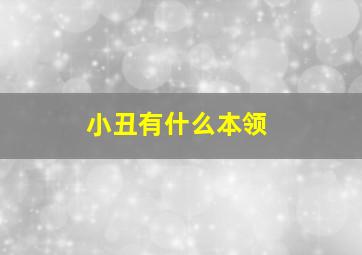 小丑有什么本领